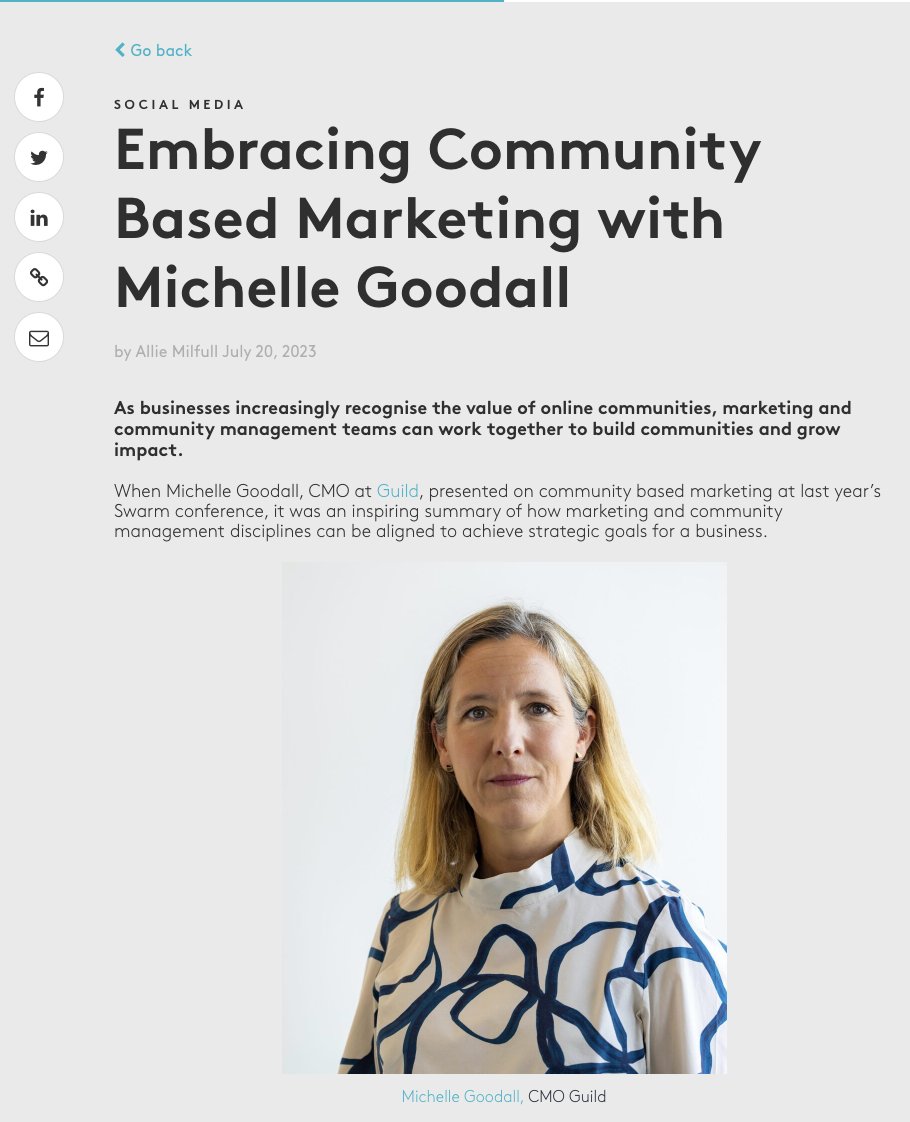 Go back

SOCIAL MEDIA

Embracing Community Based Marketing with Michelle Goodall

by Allie Milfull July 20, 2023

As businesses increasingly recognise the value of online communities, marketing and community management teams can work together to build communities and grow impact.

When Michelle Goodall, CMO at Guild, presented on community based marketing at last year's Swarm conference, it was an inspiring summary of how marketing and community management disciplines can be aligned to achieve strategic goals for a business.

Michelle Goodall, CMO Guild